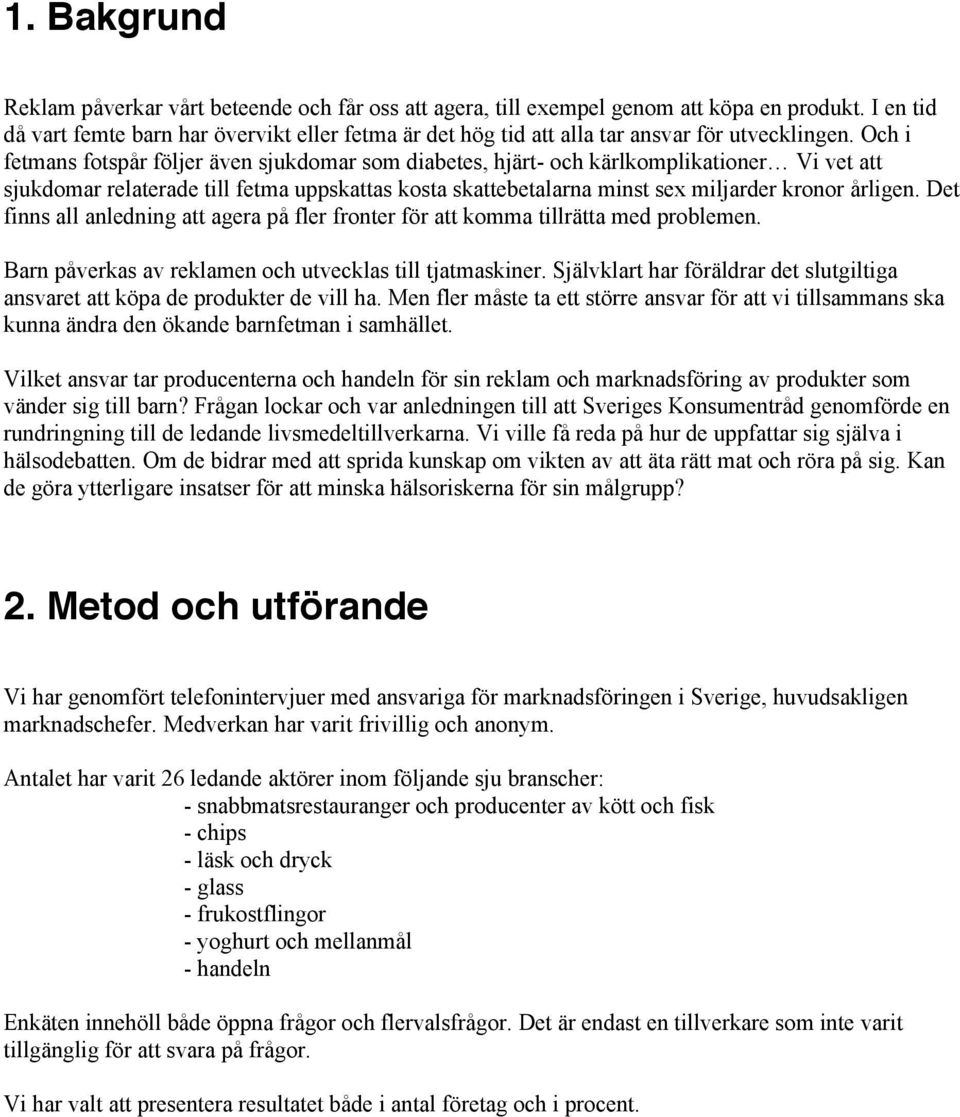 1. Bakgrund

Reklam påverkar vårt beteende och får oss att agera, till exempel genom att köpa en produkt. I en tid då vart femte barn har övervikt eller fetma är det hög tid att alla tar ansvar för utvecklingen. Och i fetmans fotspår följer även sjukdomar som diabetes, hjärt- och kärlkomplikationer… Vi vet att sjukdomar relaterade till fetma uppskattas kosta skattebetalarna minst sex miljarder kronor årligen. Det finns all anledning att agera på fler fronter för att komma tillrätta med problemen.

Barn påverkas av reklamen och utvecklas till tjatmaskiner. Självklart har föräldrar det slutgiltiga ansvaret att köpa de produkter de vill ha. Men fler måste ta ett större ansvar för att vi tillsammans ska kunna ändra den ökande barnfetman i samhället.

Vilket ansvar tar producenterna och handeln för sin reklam och marknadsföring av produkter som vänder sig till barn? Frågan lockar och var anledningen till att Sveriges Konsumentråd genomförde en rundringning till de ledande livsmedeltillverkarna. Vi ville få reda på hur de uppfattar sig själva i hälsodebatten. Om de bidrar med att sprida kunskap om vikten av att äta rätt mat och röra på sig. Kan de göra ytterligare insatser för att minska hälsoriskerna för sin målgrupp?

2. Metod och utförande

Vi har genomfört telefonintervjuer med ansvariga för marknadsföringen i Sverige, huvudsakligen marknadschefer. Medverkan har varit frivillig och anonym.

Antalet har varit 26 ledande aktörer inom följande sju branscher:
- snabbmatsrestauranger och producenter av kött och fisk
- chips
- läsk och dryck
- glass
- frukostflingor
- yoghurt och mellanmål
- handeln

Enkäten innehöll både öppna frågor och flervalsfrågor. Det är endast en tillverkare som inte varit tillgänglig för att svara på frågor.

Vi har valt att presentera resultatet både i antal företag och i procent.